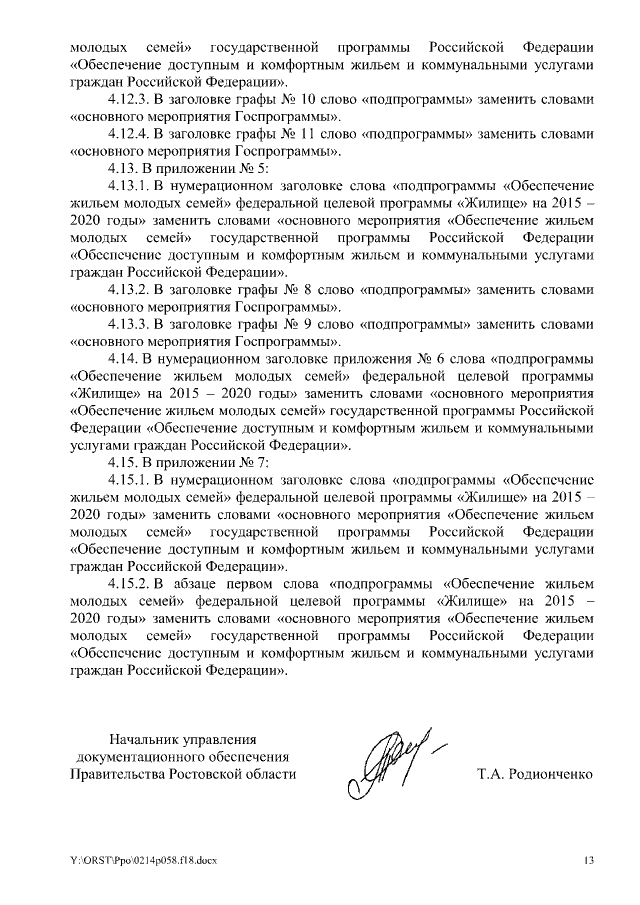 молодых семей» государственной программы Российской Федерации «Обеспечение доступным и комфортным жильем и коммунальными услугами граждан Российской Федерации».

4.12.3. В заголовке графы № 10 слово «подпрограммы» заменить словами «основного мероприятия Госпрограммы».

4.12.4. В заголовке графы № 11 слово «подпрограммы» заменить словами «основного мероприятия Госпрограммы».

4.13. В приложении № 5:

4.13.1. В нумерационном заголовке слова «подпрограммы «Обеспечение жильем молодых семей» федеральной целевой программы «Жилище» на 2015 – 2020 годы» заменить словами «основного мероприятия «Обеспечение жильем молодых семей» государственной программы Российской Федерации «Обеспечение доступным и комфортным жильем и коммунальными услугами граждан Российской Федерации».

4.13.2. В заголовке графы № 8 слово «подпрограммы» заменить словами «основного мероприятия Госпрограммы».

4.13.3. В заголовке графы № 9 слово «подпрограммы» заменить словами «основного мероприятия Госпрограммы».

4.14. В нумерационном заголовке приложения № 6 слова «подпрограммы «Обеспечение жильем молодых семей» федеральной целевой программы «Жилище» на 2015 – 2020 годы» заменить словами «основного мероприятия «Обеспечение жильем молодых семей» государственной программы Российской Федерации «Обеспечение доступным и комфортным жильем и коммунальными услугами граждан Российской Федерации».

4.15. В приложении № 7:

4.15.1. В нумерационном заголовке слова «подпрограммы «Обеспечение жильем молодых семей» федеральной целевой программы «Жилище» на 2015 – 2020 годы» заменить словами «основного мероприятия «Обеспечение жильем молодых семей» государственной программы Российской Федерации «Обеспечение доступным и комфортным жильем и коммунальными услугами граждан Российской Федерации».

4.15.2. В абзаце первом слова «подпрограммы «Обеспечение жильем молодых семей» федеральной целевой программы «Жилище» на 2015 – 2020 годы» заменить словами «основного мероприятия «Обеспечение жильем молодых семей» государственной программы Российской Федерации «Обеспечение доступным и комфортным жильем и коммунальными услугами граждан Российской Федерации».

Начальник управления документационного обеспечения Правительства Ростовской области

Т.А. Родионченко

Y:\ORST\Ppo\0214p058.f18.docx

13